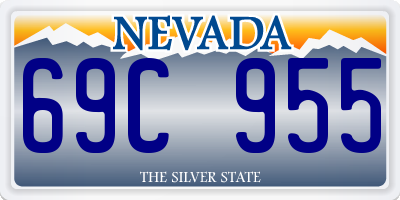 NEVADA

69C 955

THE SILVER STATE